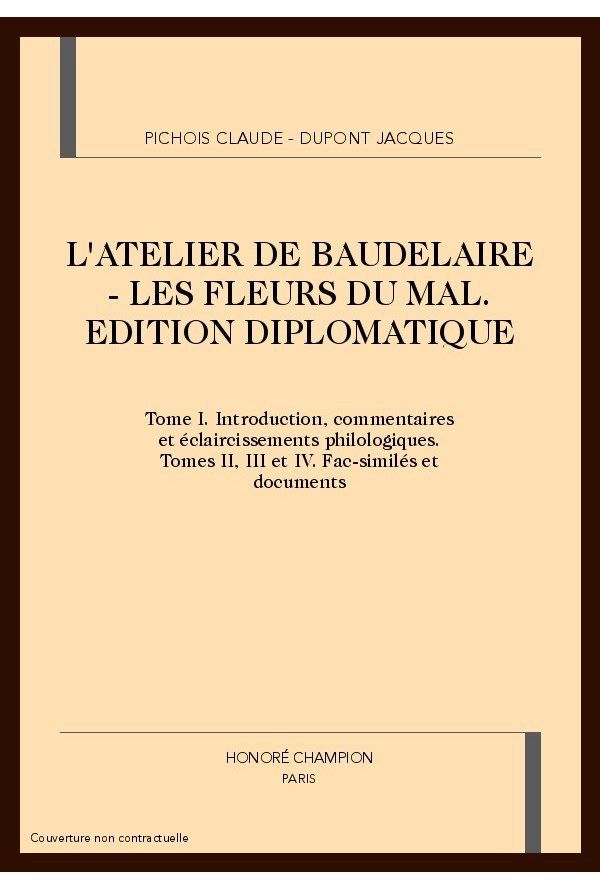 PICHOIS CLAUDE - DUPONT JACQUES

L'ATELIER DE BAUDELAIRE - LES FLEURS DU MAL. EDITION DIPLOMATIQUE

Tome I. Introduction, commentaires et éclaircissements philologiques. Tomes II, III et IV. Fac-similés et documents

HONORÉ CHAMPION
PARIS

Couverture non contractuelle